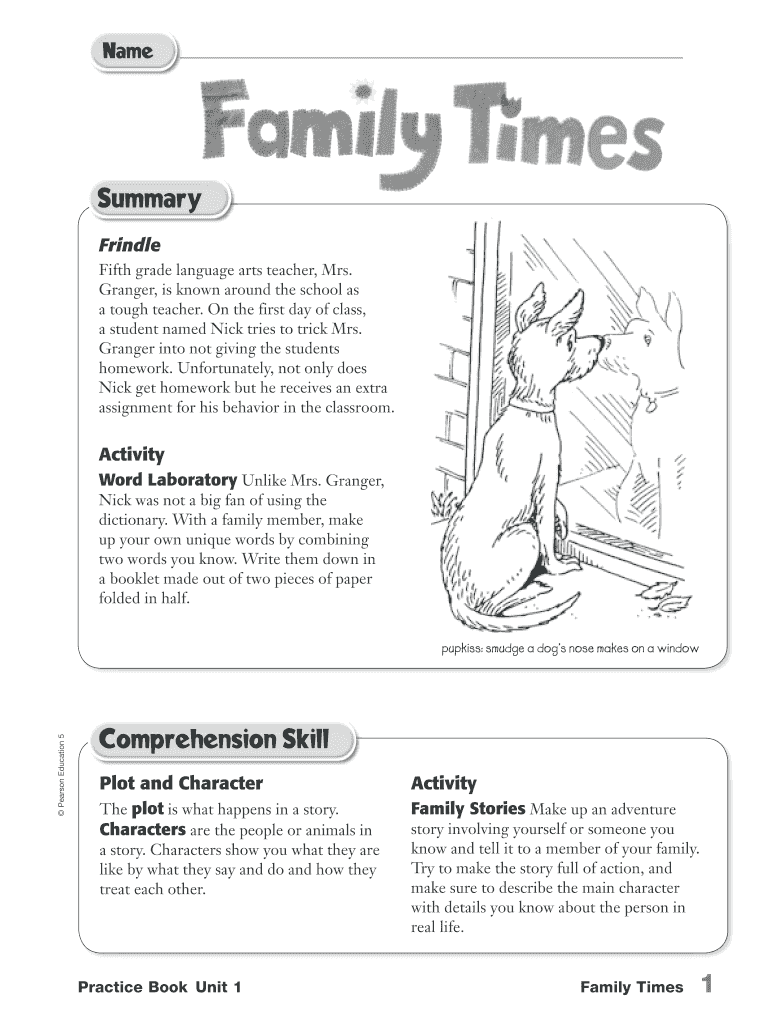 Name

Family Times

Summary

Frindle

Fifth grade language arts teacher, Mrs. Granger, is known around the school as a tough teacher. On the first day of class, a student named Nick tries to trick Mrs. Granger into not giving the students homework. Unfortunately, not only does Nick get homework but he receives an extra assignment for his behavior in the classroom.

Activity

Word Laboratory Unlike Mrs. Granger, Nick was not a big fan of using the dictionary. With a family member, make up your own unique words by combining two words you know. Write them down in a booklet made out of two pieces of paper folded in half.

pupkiss: smudge a dog's nose makes on a window

© Pearson Education 5

Comprehension Skill

Plot and Character

The plot is what happens in a story. Characters are the people or animals in a story. Characters show you what they are like by what they say and do and how they treat each other.

Activity

Family Stories Make up an adventure story involving yourself or someone you know and tell it to a member of your family. Try to make the story full of action, and make sure to describe the main character with details you know about the person in real life.

Practice Book Unit 1

Family Times 1